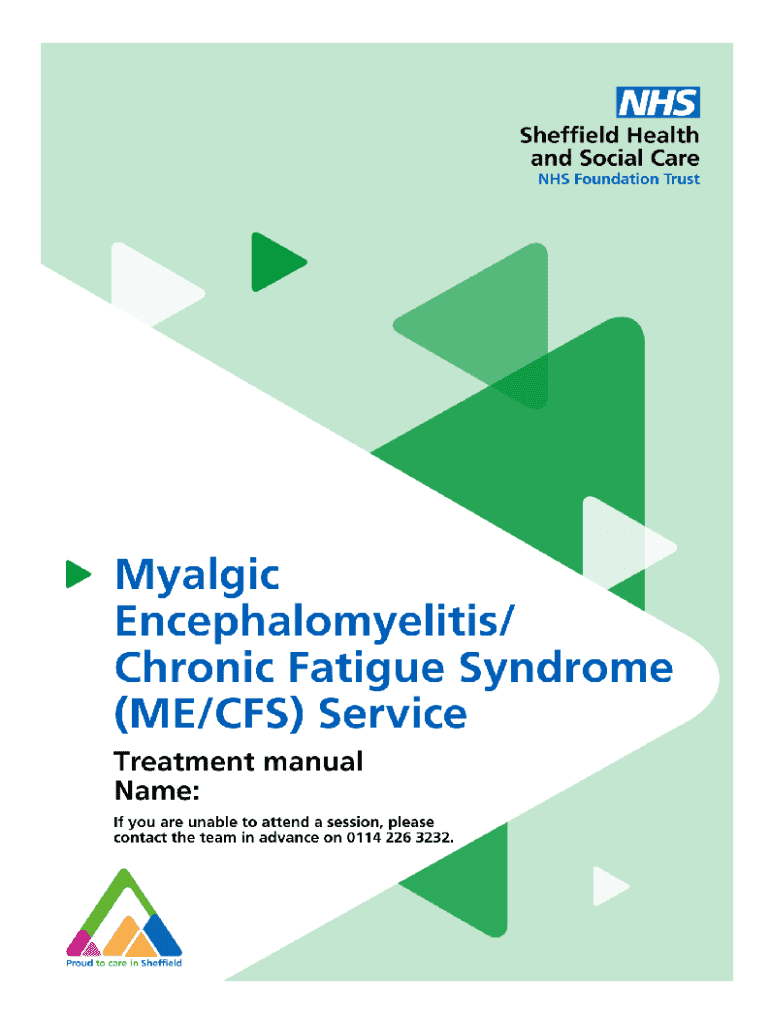 NHS
Sheffield Health and Social Care
NHS Foundation Trust

Myalgic Encephalomyelitis/ Chronic Fatigue Syndrome (ME/CFS) Service

Treatment manual
Name:

If you are unable to attend a session, please contact the team in advance on 0114 226 3232.

Proud to care in Sheffield